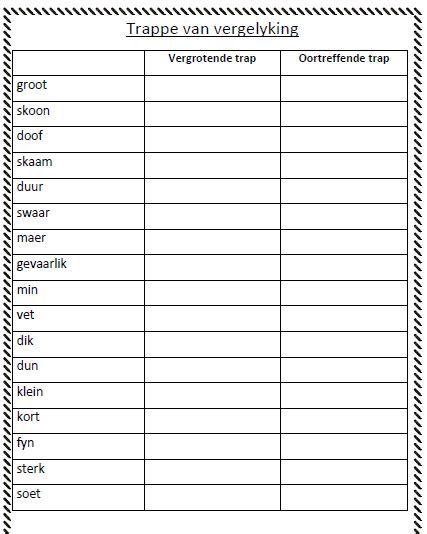 Trappe van vergelyking

| | Vergrotende trap | Oortreffende trap |
|---|---|---|
| groot | | |
| skoon | | |
| doof | | |
| skaam | | |
| duur | | |
| swaar | | |
| maer | | |
| gevaarlik | | |
| min | | |
| vet | | |
| dik | | |
| dun | | |
| klein | | |
| kort | | |
| fyn | | |
| sterk | | |
| soet | | |